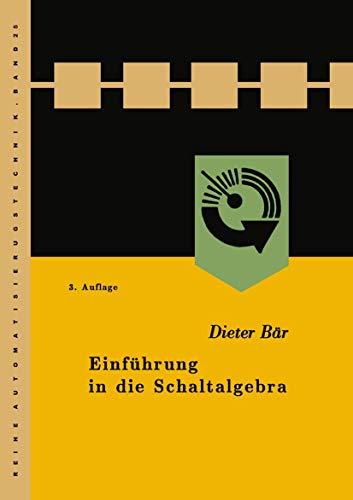 REIHE AUTOMATISIERUNGSTECHNIK · BAND 25

3. Auflage

Dieter Bär

Einführung in die Schaltalgebra